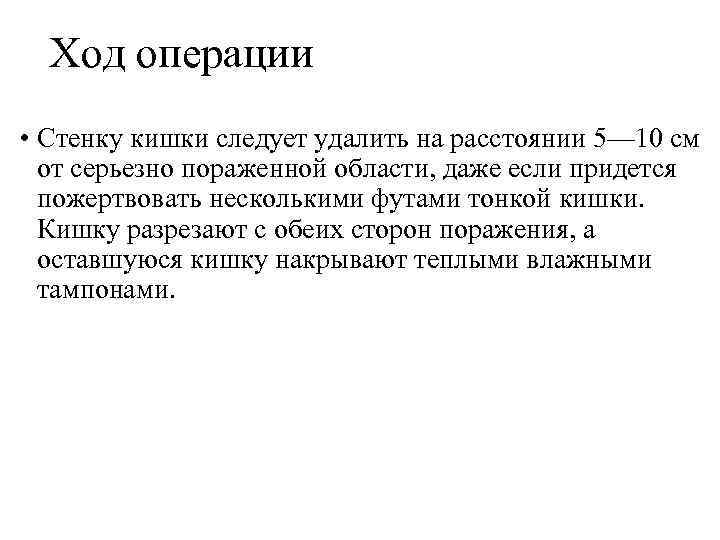 Ход операции

• Стенку кишки следует удалить на расстоянии 5—10 см от серьезно пораженной области, даже если придется пожертвовать несколькими футами тонкой кишки. Кишку разрезают с обеих сторон поражения, а оставшуюся кишку накрывают теплыми влажными тампонами.